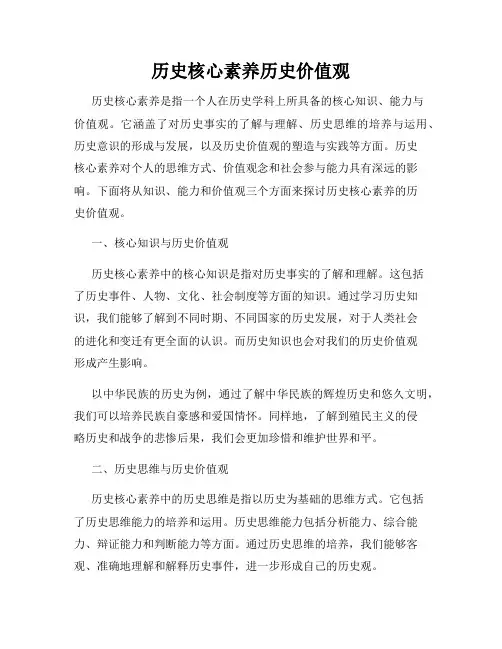 历史核心素养历史价值观

历史核心素养是指一个人在历史学科上所具备的核心知识、能力与价值观。它涵盖了对历史事实的了解与理解、历史思维的培养与运用、历史意识的形成与发展，以及历史价值观的塑造与实践等方面。历史核心素养对个人的思维方式、价值观念和社会参与能力具有深远的影响。下面将从知识、能力和价值观三个方面来探讨历史核心素养的历史价值观。

一、核心知识与历史价值观

历史核心素养中的核心知识是指对历史事实的了解和理解。这包括了历史事件、人物、文化、社会制度等方面的知识。通过学习历史知识，我们能够了解到不同时期、不同国家的历史发展，对于人类社会的进化和变迁有更全面的认识。而历史知识也会对我们的历史价值观形成产生影响。

以中华民族的历史为例，通过了解中华民族的辉煌历史和悠久文明，我们可以培养民族自豪感和爱国情怀。同样地，了解到殖民主义的侵略历史和战争的悲惨后果，我们会更加珍惜和维护世界和平。

二、历史思维与历史价值观

历史核心素养中的历史思维是指以历史为基础的思维方式。它包括了历史思维能力的培养和运用。历史思维能力包括分析能力、综合能力、辩证能力和判断能力等方面。通过历史思维的培养，我们能够客观、准确地理解和解释历史事件，进一步形成自己的历史观。